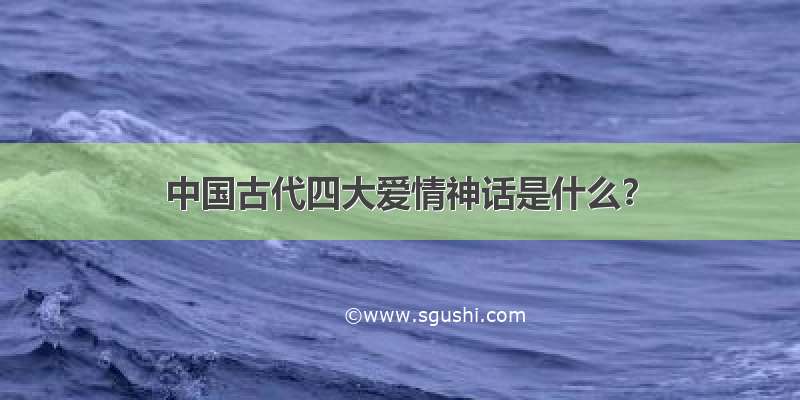 中国古代四大爱情神话是什么?

©www.sgushi.com